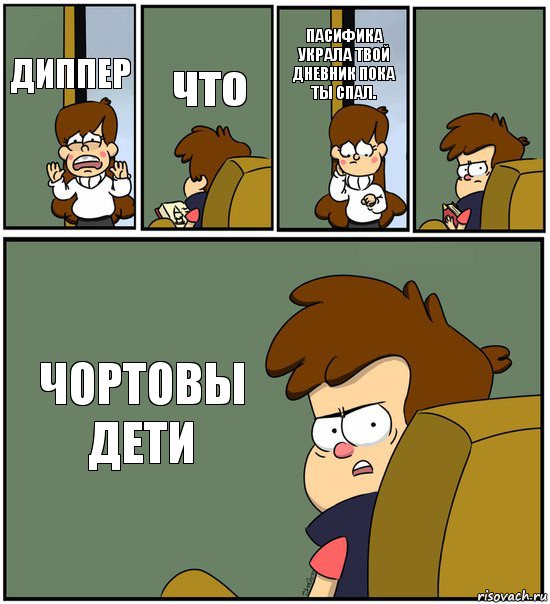 ДИППЕР

ЧТО

ПАСИФИКА УКРАЛА ТВОЙ ДНЕВНИК ПОКА ТЫ СПАЛ.

ЧОРТОВЫ ДЕТИ

risovach.ru